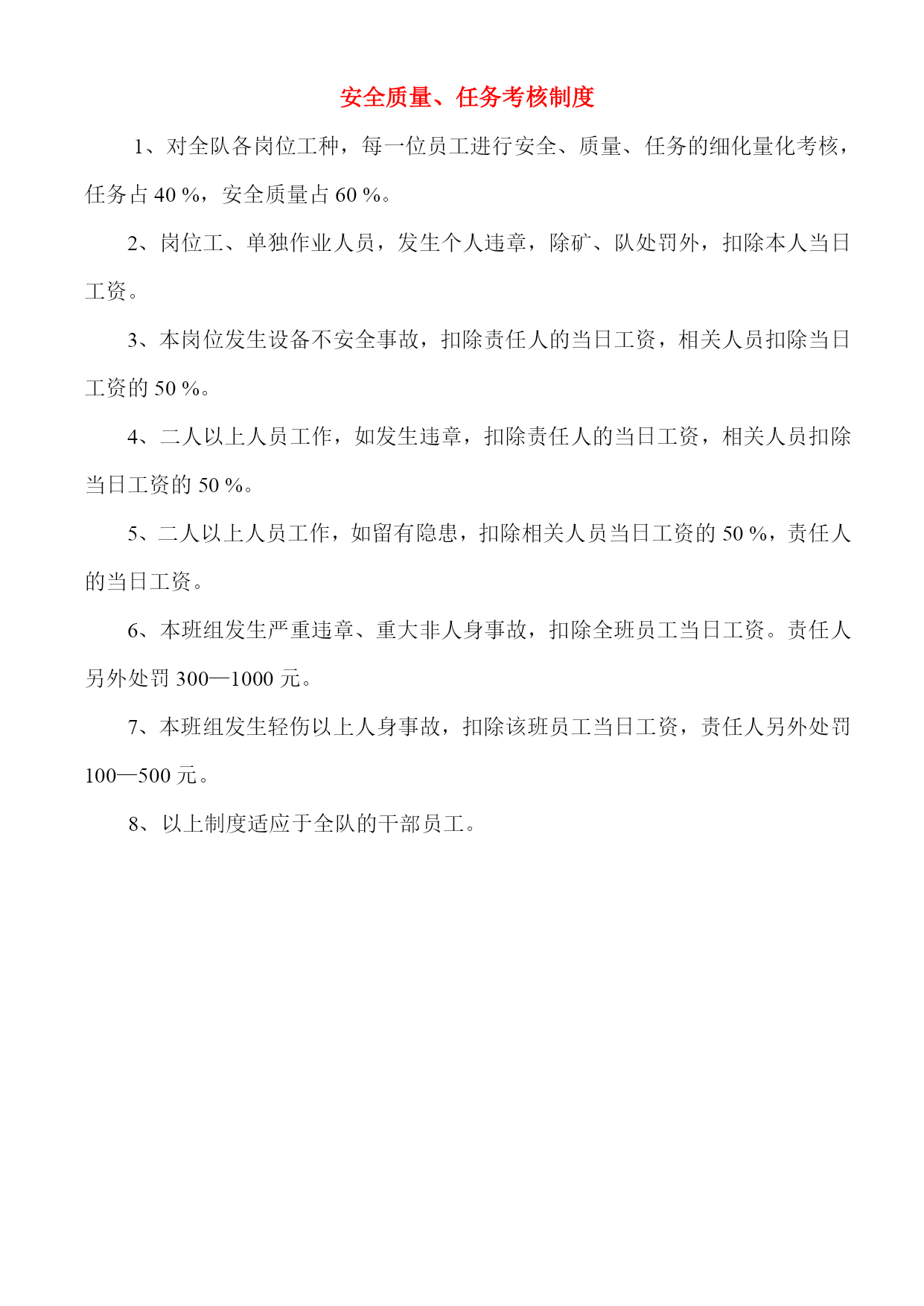 安全质量、任务考核制度

1、对全队各岗位工种，每一位员工进行安全、质量、任务的细化量化考核，任务占 40 %，安全质量占 60 %。

2、岗位工、单独作业人员，发生个人违章，除矿、队处罚外，扣除本人当日工资。

3、本岗位发生设备不安全事故，扣除责任人的当日工资，相关人员扣除当日工资的 50 %。

4、二人以上人员工作，如发生违章，扣除责任人的当日工资，相关人员扣除当日工资的 50 %。

5、二人以上人员工作，如留有隐患，扣除相关人员当日工资的 50 %，责任人的当日工资。

6、本班组发生严重违章、重大非人身事故，扣除全班员工当日工资。责任人另外处罚 300—1000 元。

7、本班组发生轻伤以上人身事故，扣除该班员工当日工资，责任人另外处罚 100—500 元。

8、以上制度适应于全队的干部员工。